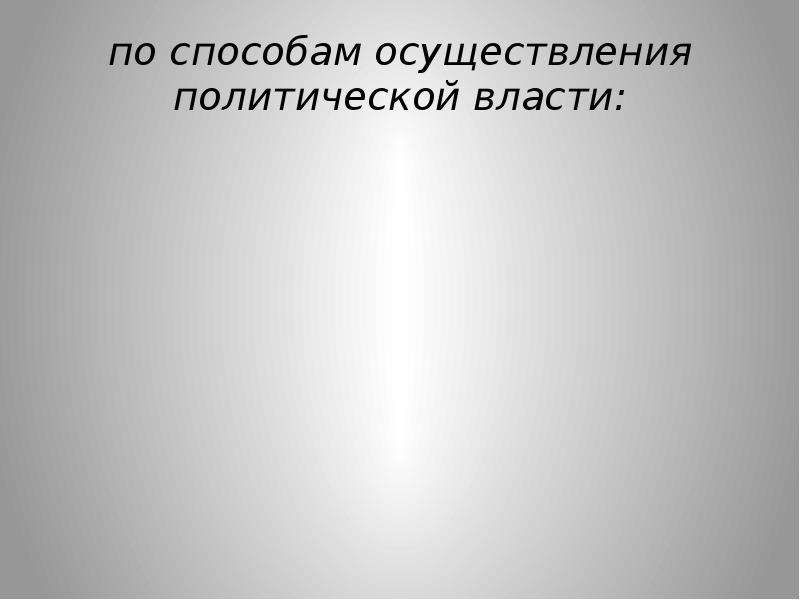 по способам осуществления политической власти: